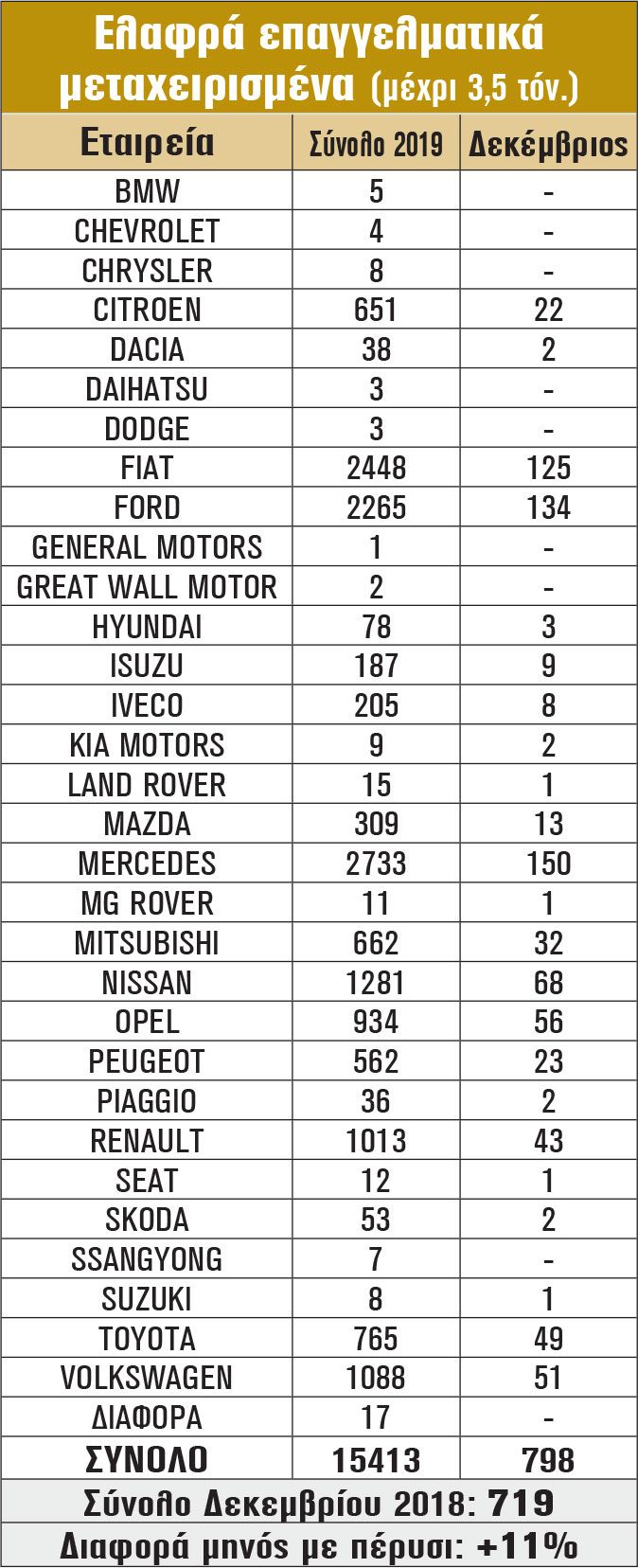 Ελαφρά επαγγελματικά μεταχειρισμένα (μέχρι 3,5 τόν.)

| Εταιρεία | Σύνολο 2019 | Δεκέμβριος |
|---|---|---|
| BMW | 5 | - |
| CHEVROLET | 4 | - |
| CHRYSLER | 8 | - |
| CITROEN | 651 | 22 |
| DACIA | 38 | 2 |
| DAIHATSU | 3 | - |
| DODGE | 3 | - |
| FIAT | 2448 | 125 |
| FORD | 2265 | 134 |
| GENERAL MOTORS | 1 | - |
| GREAT WALL MOTOR | 2 | - |
| HYUNDAI | 78 | 3 |
| ISUZU | 187 | 9 |
| IVECO | 205 | 8 |
| KIA MOTORS | 9 | 2 |
| LAND ROVER | 15 | 1 |
| MAZDA | 309 | 13 |
| MERCEDES | 2733 | 150 |
| MG ROVER | 11 | 1 |
| MITSUBISHI | 662 | 32 |
| NISSAN | 1281 | 68 |
| OPEL | 934 | 56 |
| PEUGEOT | 562 | 23 |
| PIAGGIO | 36 | 2 |
| RENAULT | 1013 | 43 |
| SEAT | 12 | 1 |
| SKODA | 53 | 2 |
| SSANGYONG | 7 | - |
| SUZUKI | 8 | 1 |
| TOYOTA | 765 | 49 |
| VOLKSWAGEN | 1088 | 51 |
| ΔΙΑΦΟΡΑ | 17 | - |
| ΣΥΝΟΛΟ | 15413 | 798 |

Σύνολο Δεκεμβρίου 2018: 719

Διαφορά μηνός με πέρυσι: +11%